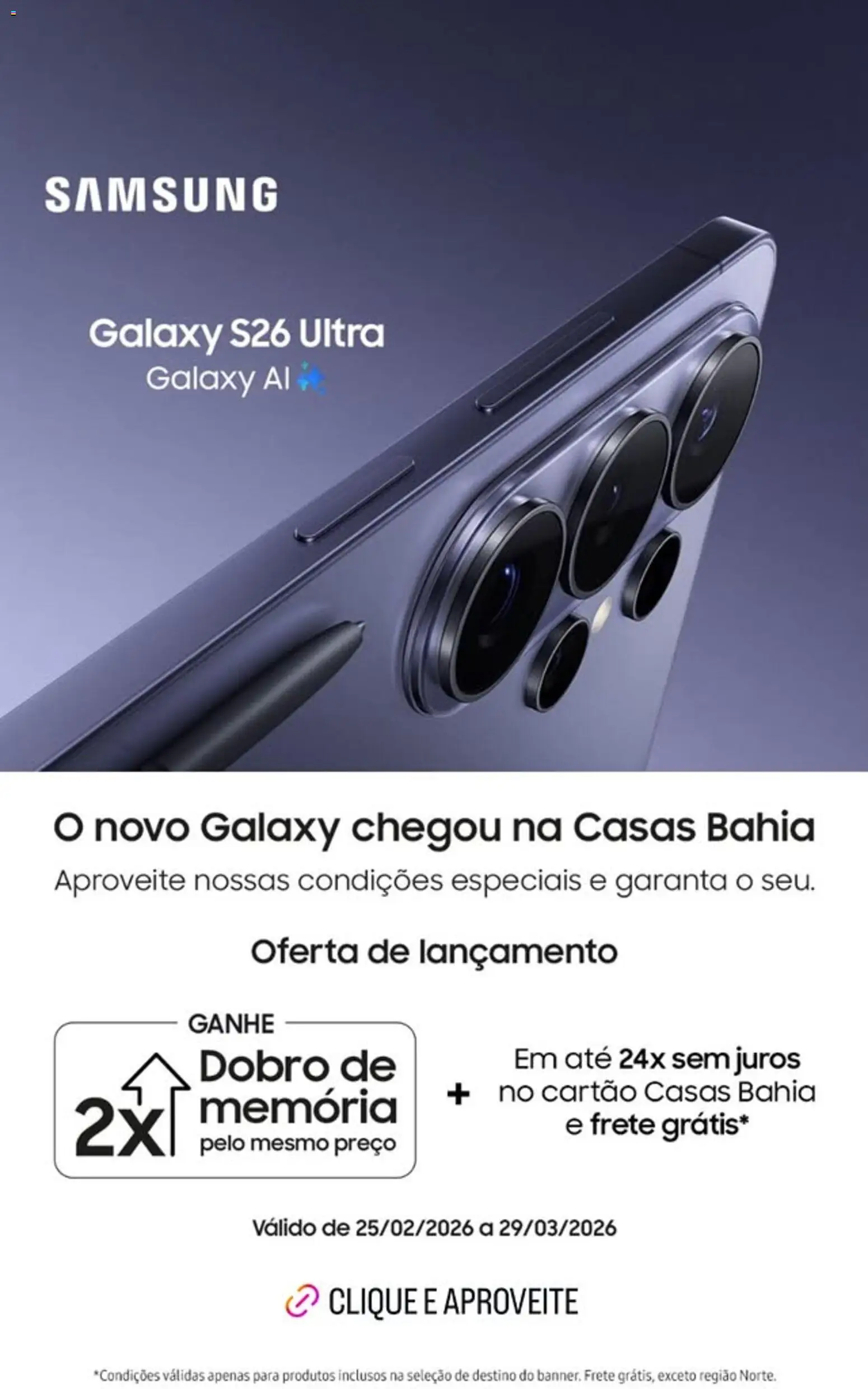 SAMSUNG

Galaxy S26 Ultra
Galaxy AI

O novo Galaxy chegou na Casas Bahia
Aproveite nossas condições especiais e garanta o seu.

Oferta de lançamento

GANHE
2x Dobro de memória pelo mesmo preço

+

Em até 24x sem juros no cartão Casas Bahia e frete grátis*

Válido de 25/02/2026 a 29/03/2026

CLIQUE E APROVEITE

*Condições válidas apenas para produtos inclusos na seleção de destino do banner. Frete grátis, exceto região Norte.